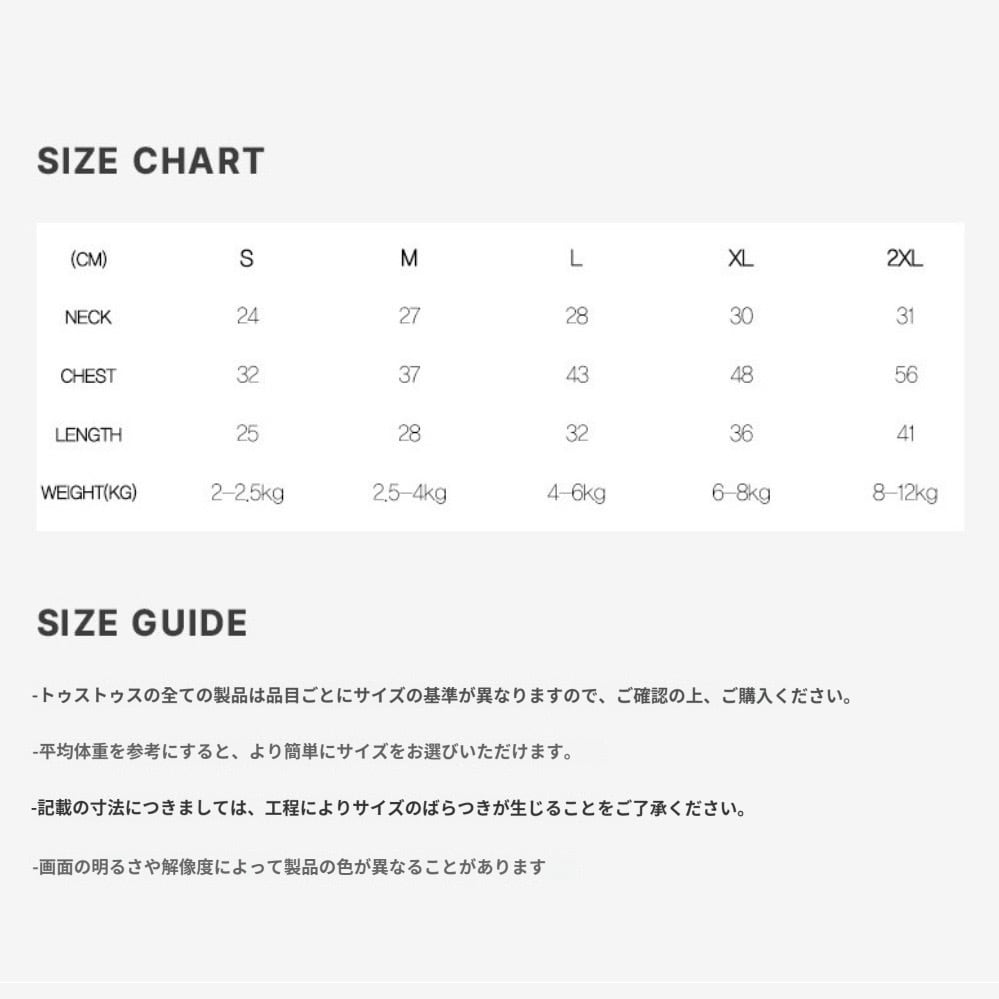 SIZE CHART

| (CM) | S | M | L | XL | 2XL |
|---|---|---|---|---|---|
| NECK | 24 | 27 | 28 | 30 | 31 |
| CHEST | 32 | 37 | 43 | 48 | 56 |
| LENGTH | 25 | 28 | 32 | 36 | 41 |
| WEIGHT(KG) | 2-2.5kg | 2.5-4kg | 4-6kg | 6-8kg | 8-12kg |

SIZE GUIDE

-トゥストゥスの全ての製品は品目ごとにサイズの基準が異なりますので、ご確認の上、ご購入ください。

-平均体重を参考にすると、より簡単にサイズをお選びいただけます。

-記載の寸法につきましては、工程によりサイズのばらつきが生じることをご了承ください。

-画面の明るさや解像度によって製品の色が異なることがあります